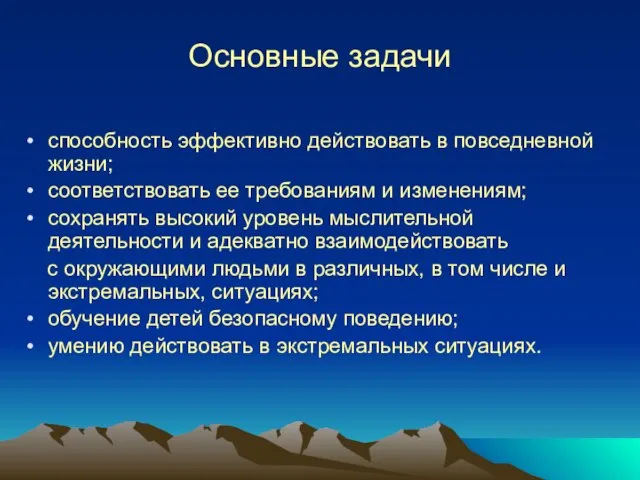 Основные задачи

• способность эффективно действовать в повседневной жизни;
• соответствовать ее требованиям и изменениям;
• сохранять высокий уровень мыслительной деятельности и адекватно взаимодействовать
с окружающими людьми в различных, в том числе и экстремальных, ситуациях;
• обучение детей безопасному поведению;
• умению действовать в экстремальных ситуациях.